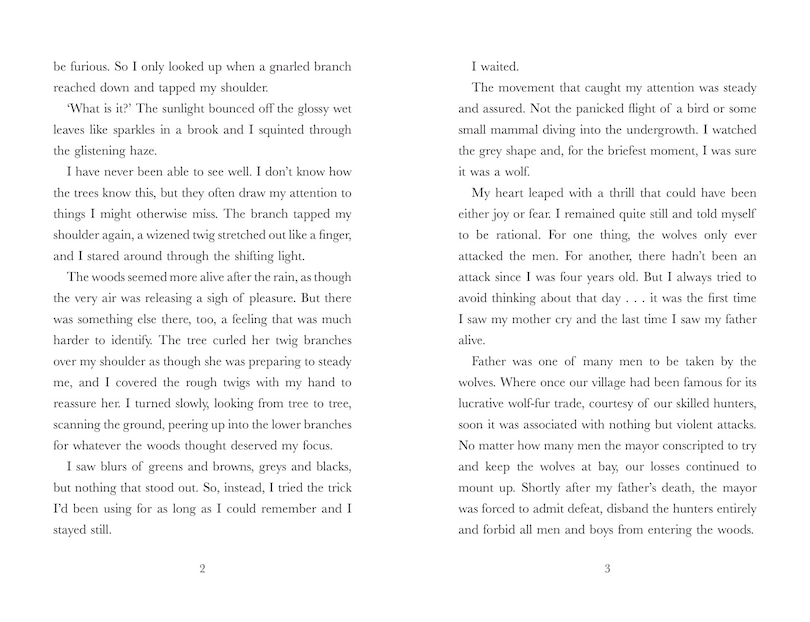 be furious. So I only looked up when a gnarled branch reached down and tapped my shoulder.

'What is it?' The sunlight bounced off the glossy wet leaves like sparkles in a brook and I squinted through the glistening haze.

I have never been able to see well. I don't know how the trees know this, but they often draw my attention to things I might otherwise miss. The branch tapped my shoulder again, a wizened twig stretched out like a finger, and I stared around through the shifting light.

The woods seemed more alive after the rain, as though the very air was releasing a sigh of pleasure. But there was something else there, too, a feeling that was much harder to identify. The tree curled her twig branches over my shoulder as though she was preparing to steady me, and I covered the rough twigs with my hand to reassure her. I turned slowly, looking from tree to tree, scanning the ground, peering up into the lower branches for whatever the woods thought deserved my focus.

I saw blurs of greens and browns, greys and blacks, but nothing that stood out. So, instead, I tried the trick I'd been using for as long as I could remember and I stayed still.

2

I waited.

The movement that caught my attention was steady and assured. Not the panicked flight of a bird or some small mammal diving into the undergrowth. I watched the grey shape and, for the briefest moment, I was sure it was a wolf.

My heart leaped with a thrill that could have been either joy or fear. I remained quite still and told myself to be rational. For one thing, the wolves only ever attacked the men. For another, there hadn't been an attack since I was four years old. But I always tried to avoid thinking about that day . . . it was the first time I saw my mother cry and the last time I saw my father alive.

Father was one of many men to be taken by the wolves. Where once our village had been famous for its lucrative wolf-fur trade, courtesy of our skilled hunters, soon it was associated with nothing but violent attacks. No matter how many men the mayor conscripted to try and keep the wolves at bay, our losses continued to mount up. Shortly after my father's death, the mayor was forced to admit defeat, disband the hunters entirely and forbid all men and boys from entering the woods.

3